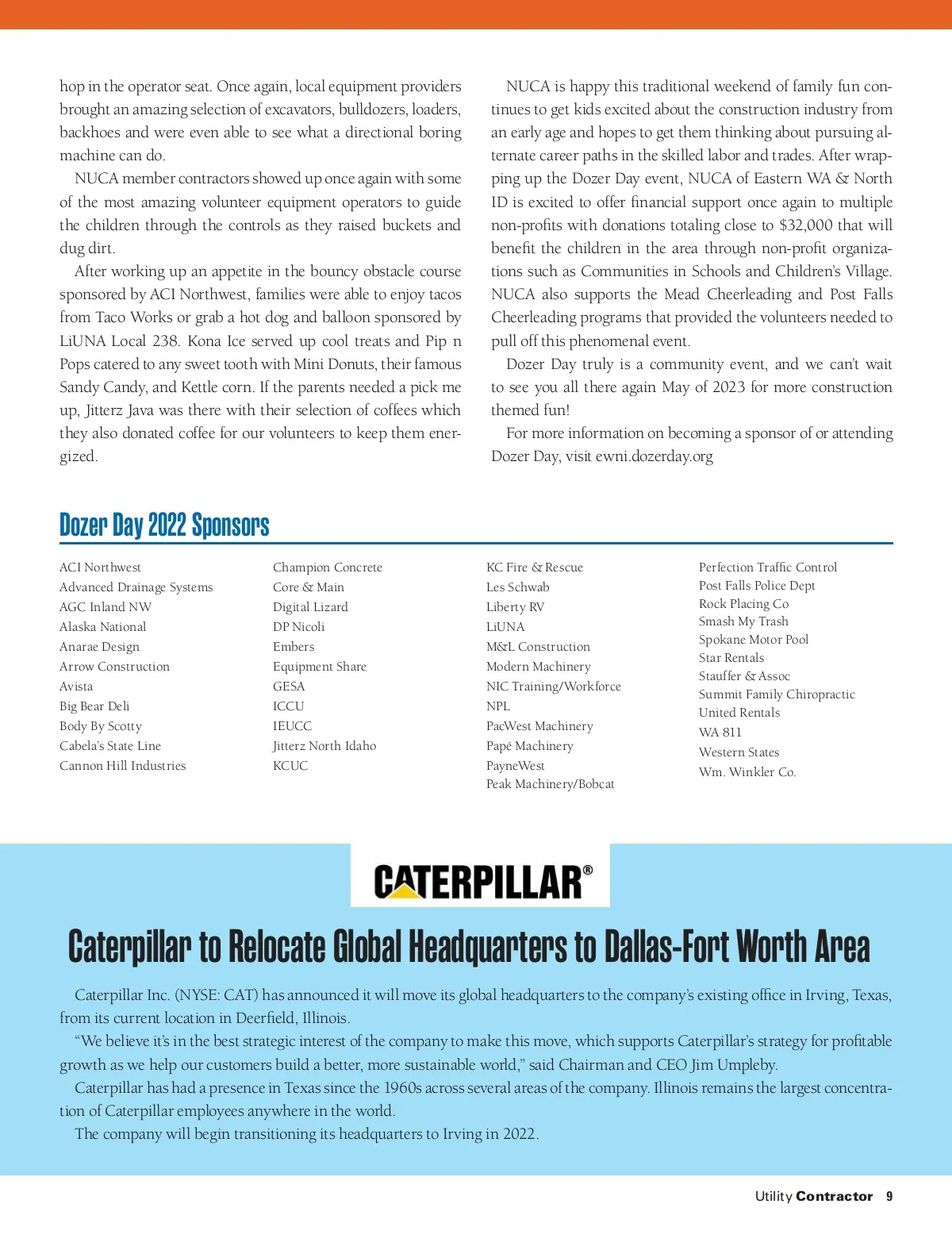 hop in the operator seat. Once again, local equipment providers brought an amazing selection of excavators, bulldozers, loaders, backhoes and were even able to see what a directional boring machine can do.

NUCA member contractors showed up once again with some of the most amazing volunteer equipment operators to guide the children through the controls as they raised buckets and dug dirt.

After working up an appetite in the bouncy obstacle course sponsored by ACI Northwest, families were able to enjoy tacos from Taco Works or grab a hot dog and balloon sponsored by LiUNA Local 238. Kona Ice served up cool treats and Pip n Pops catered to any sweet tooth with Mini Donuts, their famous Sandy Candy, and Kettle corn. If the parents needed a pick me up, Jitterz Java was there with their selection of coffees which they also donated coffee for our volunteers to keep them energized.

NUCA is happy this traditional weekend of family fun continues to get kids excited about the construction industry from an early age and hopes to get them thinking about pursuing alternate career paths in the skilled labor and trades. After wrapping up the Dozer Day event, NUCA of Eastern WA & North ID is excited to offer financial support once again to multiple non-profits with donations totaling close to $32,000 that will benefit the children in the area through non-profit organizations such as Communities in Schools and Children's Village. NUCA also supports the Mead Cheerleading and Post Falls Cheerleading programs that provided the volunteers needed to pull off this phenomenal event.

Dozer Day truly is a community event, and we can't wait to see you all there again May of 2023 for more construction themed fun!

For more information on becoming a sponsor of or attending Dozer Day, visit ewni.dozerday.org

Dozer Day 2022 Sponsors

ACI Northwest
Advanced Drainage Systems
AGC Inland NW
Alaska National
Anarae Design
Arrow Construction
Avista
Big Bear Deli
Body By Scotty
Cabela's State Line
Cannon Hill Industries

Champion Concrete
Core & Main
Digital Lizard
DP Nicoli
Embers
Equipment Share
GESA
ICCU
IEUCC
Jitterz North Idaho
KCUC

KC Fire & Rescue
Les Schwab
Liberty RV
LiUNA
M&L Construction
Modern Machinery
NIC Training/Workforce
NPL
PacWest Machinery
Papé Machinery
PayneWest
Peak Machinery/Bobcat

Perfection Traffic Control
Post Falls Police Dept
Rock Placing Co
Smash My Trash
Spokane Motor Pool
Star Rentals
Stauffer & Assoc
Summit Family Chiropractic
United Rentals
WA 811
Western States
Wm. Winkler Co.

CATERPILLAR®

Caterpillar to Relocate Global Headquarters to Dallas-Fort Worth Area

Caterpillar Inc. (NYSE: CAT) has announced it will move its global headquarters to the company's existing office in Irving, Texas, from its current location in Deerfield, Illinois.

"We believe it's in the best strategic interest of the company to make this move, which supports Caterpillar's strategy for profitable growth as we help our customers build a better, more sustainable world," said Chairman and CEO Jim Umpleby.

Caterpillar has had a presence in Texas since the 1960s across several areas of the company. Illinois remains the largest concentration of Caterpillar employees anywhere in the world.

The company will begin transitioning its headquarters to Irving in 2022.

Utility Contractor 9